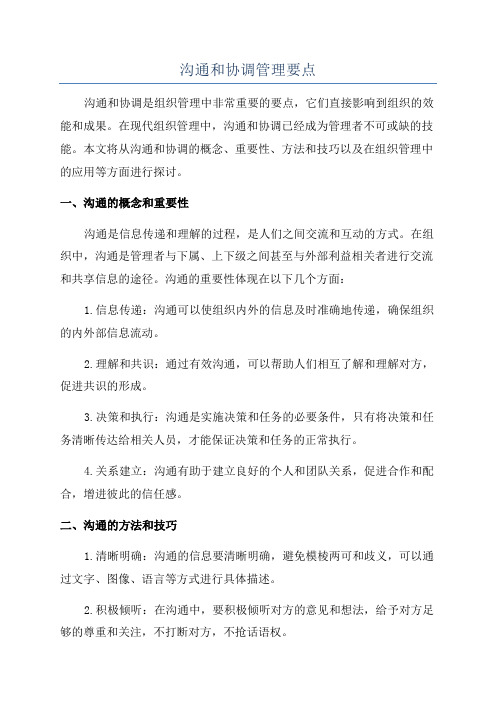 沟通和协调管理要点

沟通和协调是组织管理中非常重要的要点，它们直接影响到组织的效能和成果。在现代组织管理中，沟通和协调已经成为管理者不可或缺的技能。本文将从沟通和协调的概念、重要性、方法和技巧以及在组织管理中的应用等方面进行探讨。

一、沟通的概念和重要性

沟通是信息传递和理解的过程，是人们之间交流和互动的方式。在组织中，沟通是管理者与下属、上下级之间甚至与外部利益相关者进行交流和共享信息的途径。沟通的重要性体现在以下几个方面：

1.信息传递：沟通可以使组织内外的信息及时准确地传递，确保组织的内外部信息流动。

2.理解和共识：通过有效沟通，可以帮助人们相互了解和理解对方，促进共识的形成。

3.决策和执行：沟通是实施决策和任务的必要条件，只有将决策和任务清晰传达给相关人员，才能保证决策和任务的正常执行。

4.关系建立：沟通有助于建立良好的个人和团队关系，促进合作和配合，增进彼此的信任感。

二、沟通的方法和技巧

1.清晰明确：沟通的信息要清晰明确，避免模棱两可和歧义，可以通过文字、图像、语言等方式进行具体描述。

2.积极倾听：在沟通中，要积极倾听对方的意见和想法，给予对方足够的尊重和关注，不打断对方，不抢话语权。